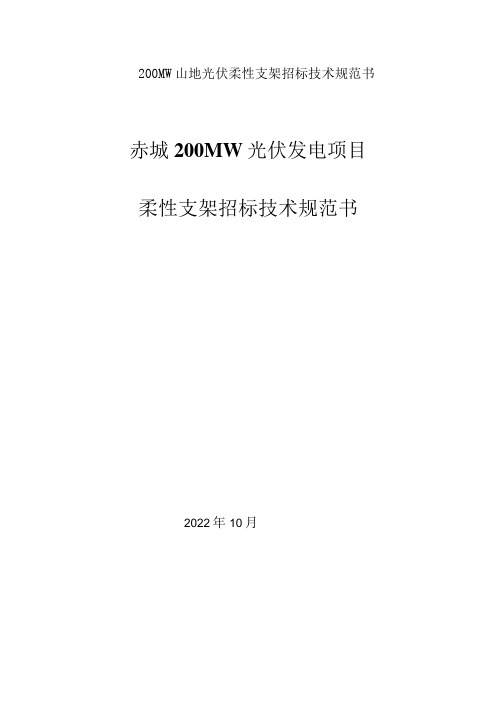 200MW 山地光伏柔性支架招标技术规范书

赤城 200MW 光伏发电项目

柔性支架招标技术规范书

2022 年 10 月